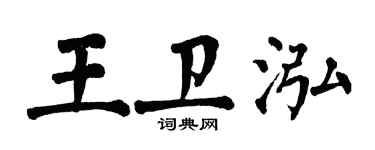 王卫泓

词典网